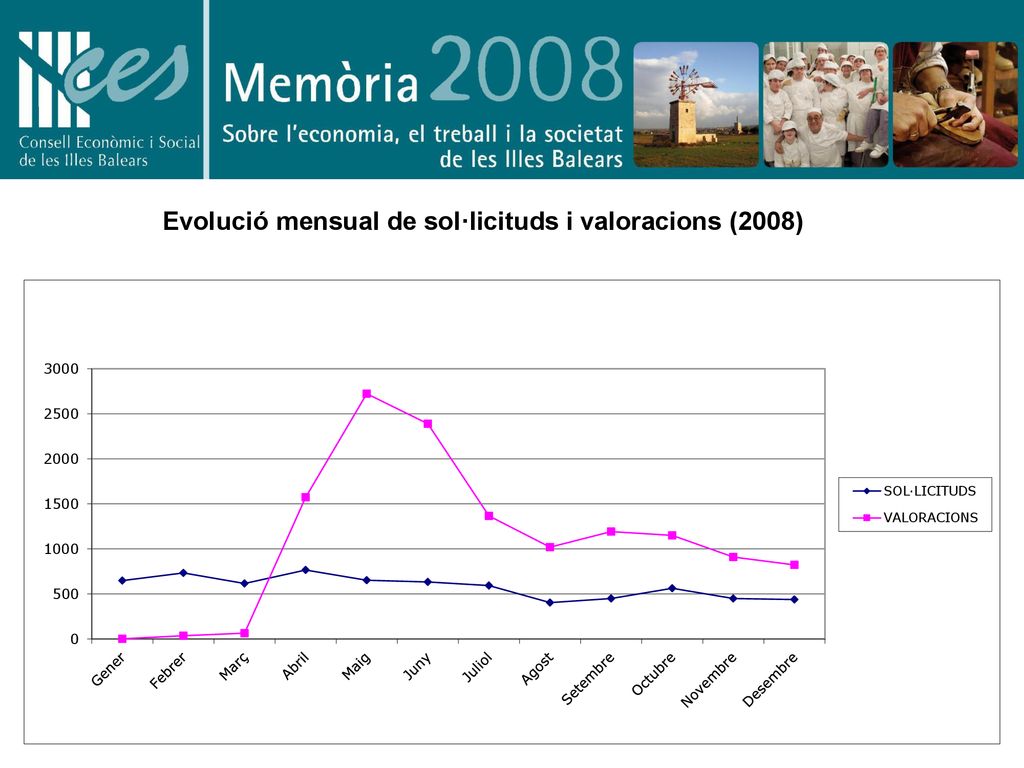 ces
Consell Econòmic i Social de les Illes Balears

Memòria 2008
Sobre l'economia, el treball i la societat de les Illes Balears

Evolució mensual de sol·licituds i valoracions (2008)

3000
2500
2000
1500
1000
500
0

Gener
Febrer
Març
Abril
Maig
Juny
Juliol
Agost
Setembre
Octubre
Novembre
Desembre

SOL·LICITUDS
VALORACIONS